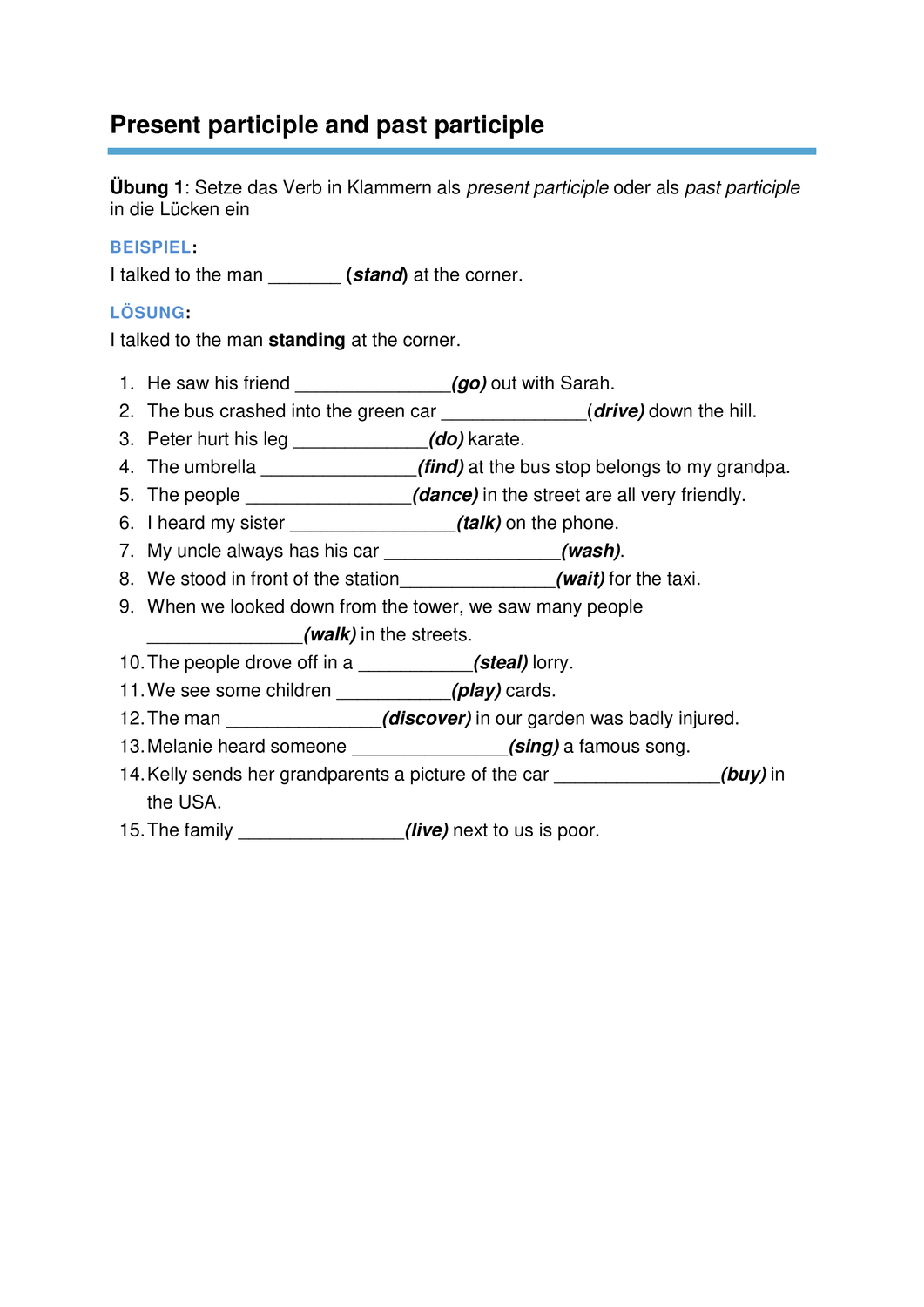 Present participle and past participle

Übung 1: Setze das Verb in Klammern als present participle oder als past participle in die Lücken ein

BEISPIEL:
I talked to the man _______ (stand) at the corner.

LÖSUNG:
I talked to the man standing at the corner.

1. He saw his friend _______________(go) out with Sarah.
2. The bus crashed into the green car ______________(drive) down the hill.
3. Peter hurt his leg _____________(do) karate.
4. The umbrella _______________(find) at the bus stop belongs to my grandpa.
5. The people ________________(dance) in the street are all very friendly.
6. I heard my sister ________________(talk) on the phone.
7. My uncle always has his car _________________(wash).
8. We stood in front of the station_______________(wait) for the taxi.
9. When we looked down from the tower, we saw many people _______________(walk) in the streets.
10. The people drove off in a ___________(steal) lorry.
11. We see some children ___________(play) cards.
12. The man _______________(discover) in our garden was badly injured.
13. Melanie heard someone _______________(sing) a famous song.
14. Kelly sends her grandparents a picture of the car ________________(buy) in the USA.
15. The family ________________(live) next to us is poor.